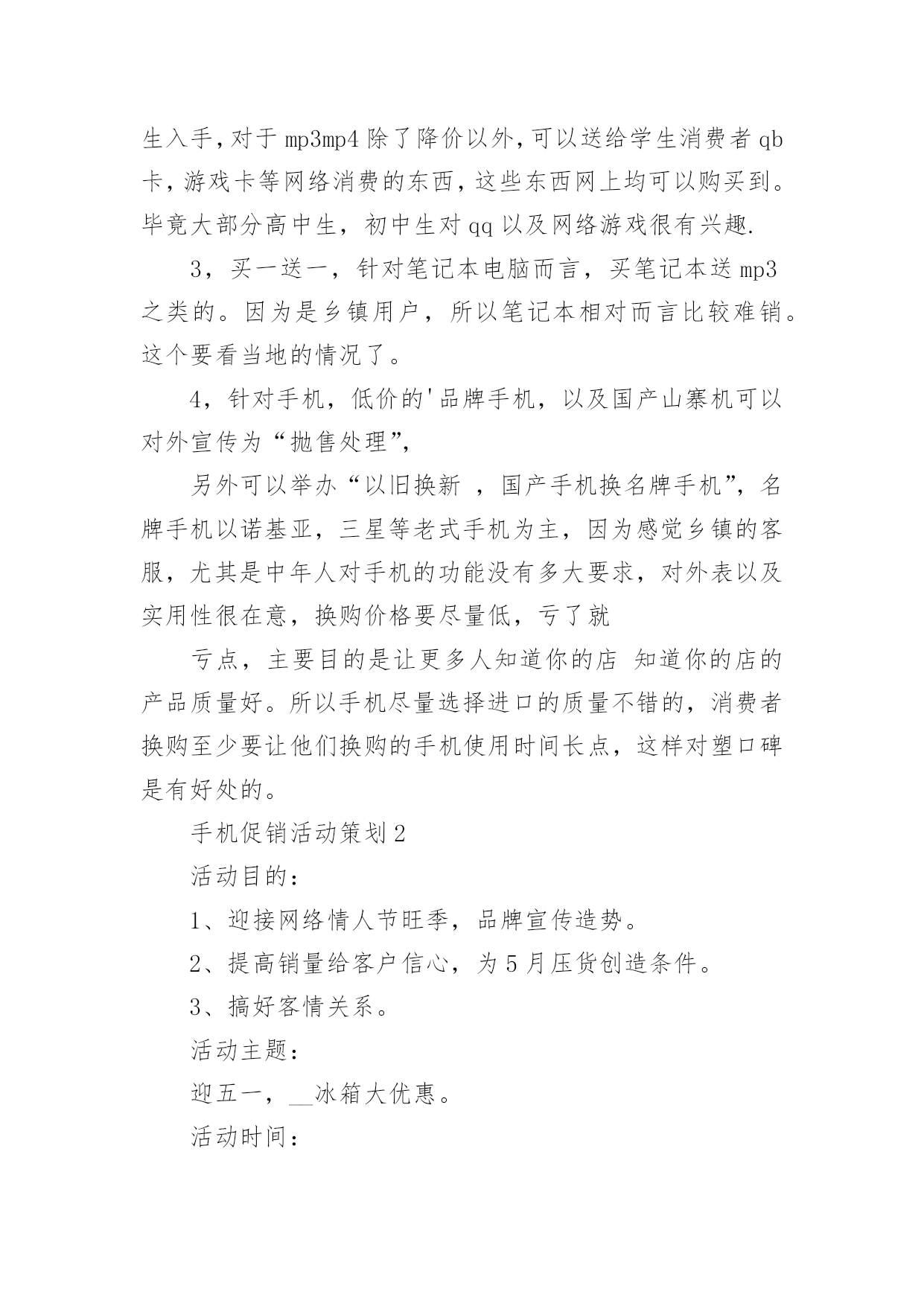 生入手，对于 mp3mp4 除了降价以外，可以送给学生消费者 qb 卡，游戏卡等网络消费的东西，这些东西网上均可以购买到。毕竟大部分高中生，初中生对 qq 以及网络游戏很有兴趣.

3，买一送一，针对笔记本电脑而言，买笔记本送 mp3 之类的。因为是乡镇用户，所以笔记本相对而言比较难销。这个要看当地的情况了。

4，针对手机，低价的'品牌手机，以及国产山寨机可以对外宣传为“抛售处理”，

另外可以举办“以旧换新 ，国产手机换名牌手机”，名牌手机以诺基亚，三星等老式手机为主，因为感觉乡镇的客服，尤其是中年人对手机的功能没有多大要求，对外表以及实用性很在意，换购价格要尽量低，亏了就

亏点，主要目的是让更多人知道你的店 知道你的店的产品质量好。所以手机尽量选择进口的质量不错的，消费者换购至少要让他们换购的手机使用时间长点，这样对塑口碑是有好处的。

手机促销活动策划 2

活动目的：

1、迎接网络情人节旺季，品牌宣传造势。

2、提高销量给客户信心，为 5 月压货创造条件。

3、搞好客情关系。

活动主题：

迎五一，__冰箱大优惠。

活动时间：